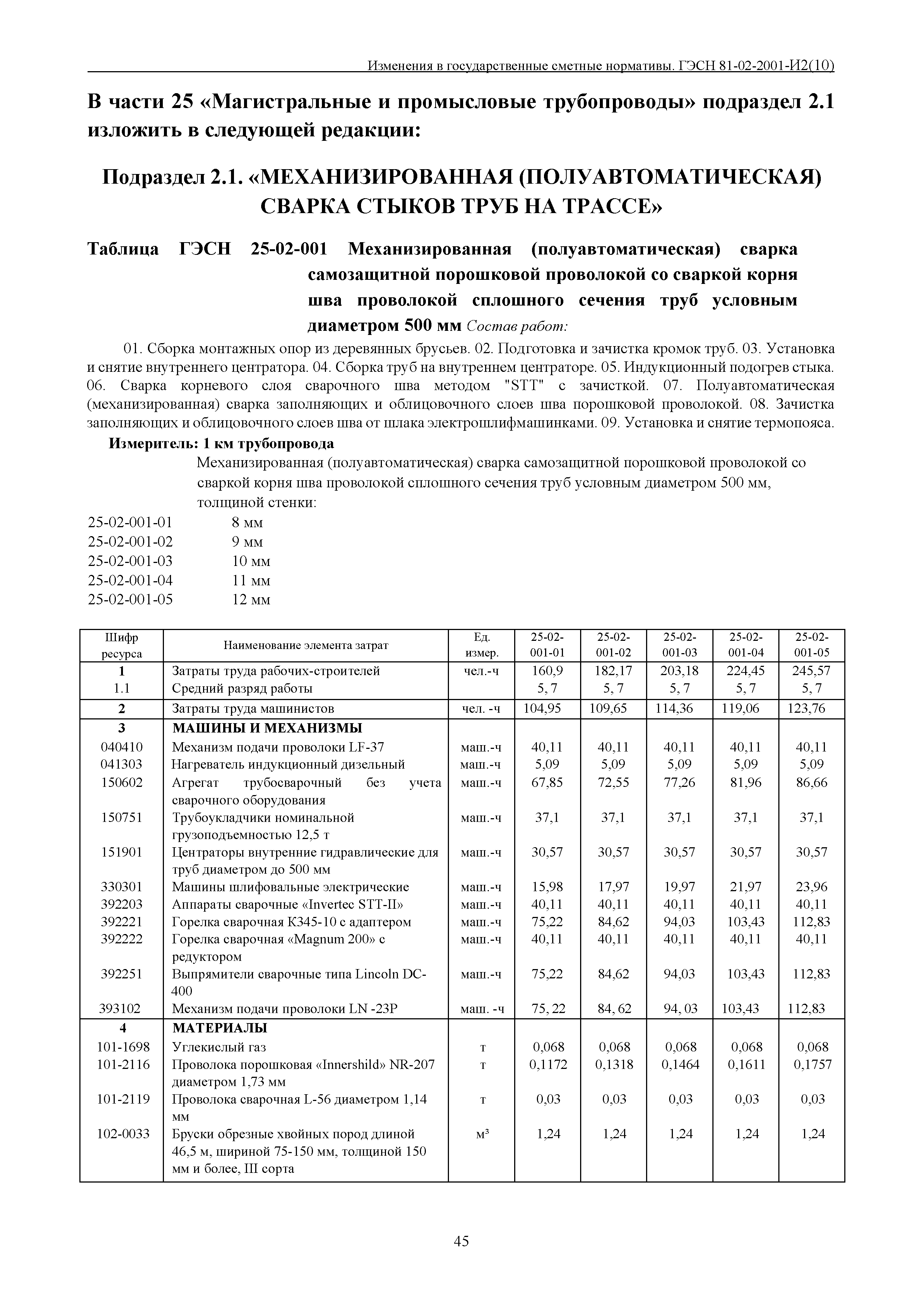 Изменения в государственные сметные нормативы. ГЭСН 81-02-2001-И2(10)

В части 25 «Магистральные и промысловые трубопроводы» подраздел 2.1 изложить в следующей редакции:

Подраздел 2.1. «МЕХАНИЗИРОВАННАЯ (ПОЛУАВТОМАТИЧЕСКАЯ) СВАРКА СТЫКОВ ТРУБ НА ТРАССЕ»

Таблица ГЭСН 25-02-001 Механизированная (полуавтоматическая) сварка самозащитной порошковой проволокой со сваркой корня шва проволокой сплошного сечения труб условным диаметром 500 мм Состав работ:

01. Сборка монтажных опор из деревянных брусьев. 02. Подготовка и зачистка кромок труб. 03. Установка и снятие внутреннего центратора. 04. Сборка труб на внутреннем центраторе. 05. Индукционный подогрев стыка. 06. Сварка корневого слоя сварочного шва методом "STT" с зачисткой. 07. Полуавтоматическая (механизированная) сварка заполняющих и облицовочного слоев шва порошковой проволокой. 08. Зачистка заполняющих и облицовочного слоев шва от шлака электрошлифмашинками. 09. Установка и снятие термопояса.

Измеритель: 1 км трубопровода

Механизированная (полуавтоматическая) сварка самозащитной порошковой проволокой со сваркой корня шва проволокой сплошного сечения труб условным диаметром 500 мм, толщиной стенки:
25-02-001-01 8 мм
25-02-001-02 9 мм
25-02-001-03 10 мм
25-02-001-04 11 мм
25-02-001-05 12 мм

| Шифр ресурса | Наименование элемента затрат | Ед. измер. | 25-02-001-01 | 25-02-001-02 | 25-02-001-03 | 25-02-001-04 | 25-02-001-05 |
|---|---|---|---|---|---|---|---|
| 1 | Затраты труда рабочих-строителей | чел.-ч | 160,9 | 182,17 | 203,18 | 224,45 | 245,57 |
| 1.1 | Средний разряд работы | | 5, 7 | 5, 7 | 5, 7 | 5, 7 | 5, 7 |
| 2 | Затраты труда машинистов | чел. -ч | 104,95 | 109,65 | 114,36 | 119,06 | 123,76 |
| 3 | МАШИНЫ И МЕХАНИЗМЫ | | | | | | |
| 040410 | Механизм подачи проволоки LF-37 | маш.-ч | 40,11 | 40,11 | 40,11 | 40,11 | 40,11 |
| 041303 | Нагреватель индукционный дизельный | маш.-ч | 5,09 | 5,09 | 5,09 | 5,09 | 5,09 |
| 150602 | Агрегат трубосварочный без учета сварочного оборудования | маш.-ч | 67,85 | 72,55 | 77,26 | 81,96 | 86,66 |
| 150751 | Трубоукладчики номинальной грузоподъемностью 12,5 т | маш.-ч | 37,1 | 37,1 | 37,1 | 37,1 | 37,1 |
| 151901 | Центраторы внутренние гидравлические для труб диаметром до 500 мм | маш.-ч | 30,57 | 30,57 | 30,57 | 30,57 | 30,57 |
| 330301 | Машины шлифовальные электрические | маш.-ч | 15,98 | 17,97 | 19,97 | 21,97 | 23,96 |
| 392203 | Аппараты сварочные «Invertec STT-II» | маш.-ч | 40,11 | 40,11 | 40,11 | 40,11 | 40,11 |
| 392221 | Горелка сварочная К345-10 с адаптером | маш.-ч | 75,22 | 84,62 | 94,03 | 103,43 | 112,83 |
| 392222 | Горелка сварочная «Magnum 200» с редуктором | маш.-ч | 40,11 | 40,11 | 40,11 | 40,11 | 40,11 |
| 392251 | Выпрямители сварочные типа Lincoln DC-400 | маш.-ч | 75,22 | 84,62 | 94,03 | 103,43 | 112,83 |
| 393102 | Механизм подачи проволоки LN -23P | маш. -ч | 75, 22 | 84, 62 | 94, 03 | 103,43 | 112,83 |
| 4 | МАТЕРИАЛЫ | | | | | | |
| 101-1698 | Углекислый газ | т | 0,068 | 0,068 | 0,068 | 0,068 | 0,068 |
| 101-2116 | Проволока порошковая «Innershild» NR-207 диаметром 1,73 мм | т | 0,1172 | 0,1318 | 0,1464 | 0,1611 | 0,1757 |
| 101-2119 | Проволока сварочная L-56 диаметром 1,14 мм | т | 0,03 | 0,03 | 0,03 | 0,03 | 0,03 |
| 102-0033 | Бруски обрезные хвойных пород длиной 46,5 м, шириной 75-150 мм, толщиной 150 мм и более, III сорта | м³ | 1,24 | 1,24 | 1,24 | 1,24 | 1,24 |

45